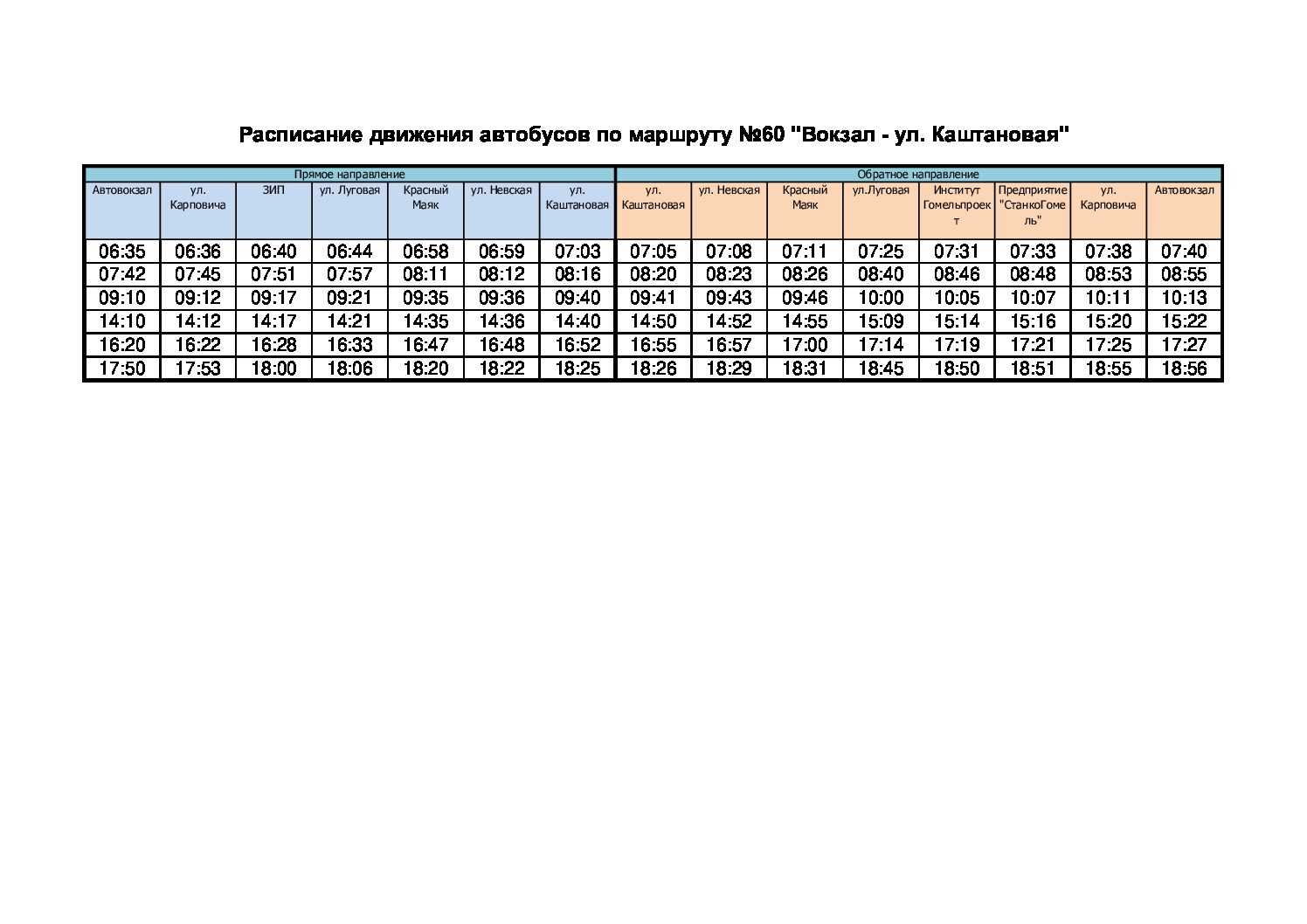 Расписание движения автобусов по маршруту №60 "Вокзал - ул. Каштановая"

| Прямое направление | | | | | | | Обратное направление | | | | | | | |
|---|---|---|---|---|---|---|---|---|---|---|---|---|---|---|
| Автовокзал | ул. Карповича | ЗИП | ул. Луговая | Красный Маяк | ул. Невская | ул. Каштановая | ул. Каштановая | ул. Невская | Красный Маяк | ул.Луговая | Институт Гомельпроект | Предприятие "СтанкоГомель" | ул. Карповича | Автовокзал |
| 06:35 | 06:36 | 06:40 | 06:44 | 06:58 | 06:59 | 07:03 | 07:05 | 07:08 | 07:11 | 07:25 | 07:31 | 07:33 | 07:38 | 07:40 |
| 07:42 | 07:45 | 07:51 | 07:57 | 08:11 | 08:12 | 08:16 | 08:20 | 08:23 | 08:26 | 08:40 | 08:46 | 08:48 | 08:53 | 08:55 |
| 09:10 | 09:12 | 09:17 | 09:21 | 09:35 | 09:36 | 09:40 | 09:41 | 09:43 | 09:46 | 10:00 | 10:05 | 10:07 | 10:11 | 10:13 |
| 14:10 | 14:12 | 14:17 | 14:21 | 14:35 | 14:36 | 14:40 | 14:50 | 14:52 | 14:55 | 15:09 | 15:14 | 15:16 | 15:20 | 15:22 |
| 16:20 | 16:22 | 16:28 | 16:33 | 16:47 | 16:48 | 16:52 | 16:55 | 16:57 | 17:00 | 17:14 | 17:19 | 17:21 | 17:25 | 17:27 |
| 17:50 | 17:53 | 18:00 | 18:06 | 18:20 | 18:22 | 18:25 | 18:26 | 18:29 | 18:31 | 18:45 | 18:50 | 18:51 | 18:55 | 18:56 |